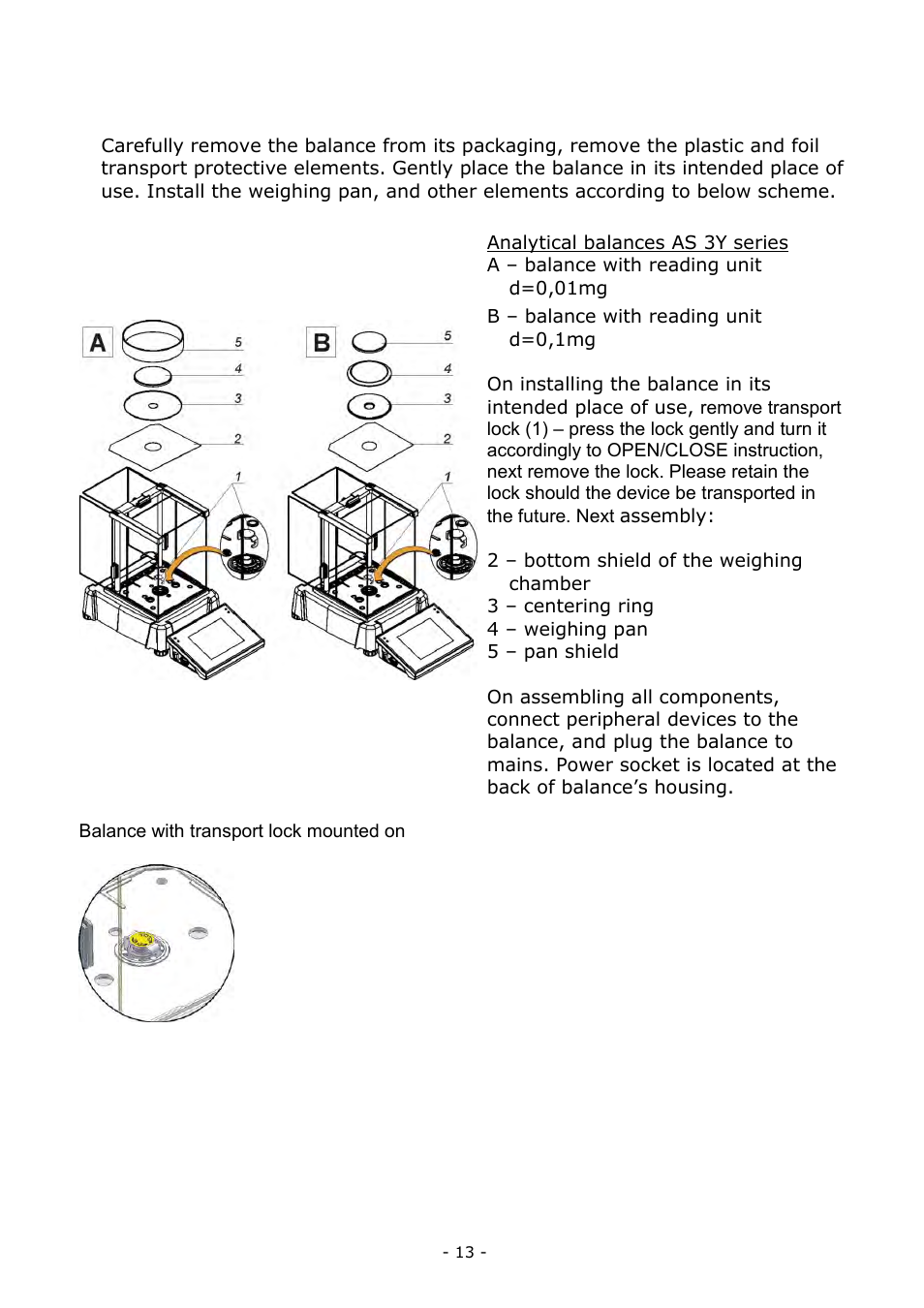 Carefully remove the balance from its packaging, remove the plastic and foil transport protective elements. Gently place the balance in its intended place of use. Install the weighing pan, and other elements according to below scheme.

A

5
4
3
2
1

B

5
4
3
2
1

Analytical balances AS 3Y series
A – balance with reading unit d=0,01mg
B – balance with reading unit d=0,1mg

On installing the balance in its intended place of use, remove transport lock (1) – press the lock gently and turn it accordingly to OPEN/CLOSE instruction, next remove the lock. Please retain the lock should the device be transported in the future. Next assembly:

2 – bottom shield of the weighing chamber
3 – centering ring
4 – weighing pan
5 – pan shield

On assembling all components, connect peripheral devices to the balance, and plug the balance to mains. Power socket is located at the back of balance’s housing.

Balance with transport lock mounted on

- 13 -